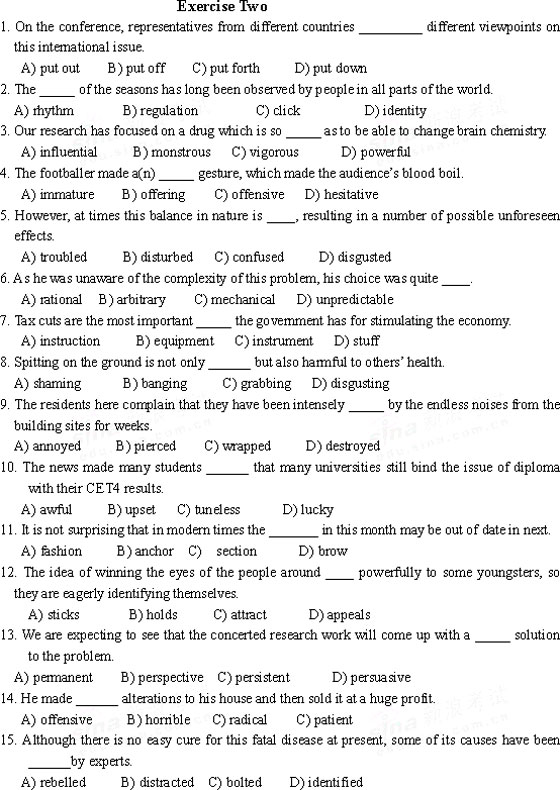 Exercise Two

1. On the conference, representatives from different countries _________ different viewpoints on this international issue.
A) put out B) put off C) put forth D) put down

2. The _____ of the seasons has long been observed by people in all parts of the world.
A) rhythm B) regulation C) click D) identity

3. Our research has focused on a drug which is so _____ as to be able to change brain chemistry.
A) influential B) monstrous C) vigorous D) powerful

4. The footballer made a(n) _____ gesture, which made the audience's blood boil.
A) immature B) offering C) offensive D) hesitative

5. However, at times this balance in nature is ____, resulting in a number of possible unforeseen effects.
A) troubled B) disturbed C) confused D) disgusted

6. As he was unaware of the complexity of this problem, his choice was quite ____.
A) rational B) arbitrary C) mechanical D) unpredictable

7. Tax cuts are the most important _____ the government has for stimulating the economy.
A) instruction B) equipment C) instrument D) stuff

8. Spitting on the ground is not only ______ but also harmful to others' health.
A) shaming B) banging C) grabbing D) disgusting

9. The residents here complain that they have been intensely _____ by the endless noises from the building sites for weeks.
A) annoyed B) pierced C) wrapped D) destroyed

10. The news made many students ______ that many universities still bind the issue of diploma with their CET4 results.
A) awful B) upset C) tuneless D) lucky

11. It is not surprising that in modern times the _______ in this month may be out of date in next.
A) fashion B) anchor C) section D) brow

12. The idea of winning the eyes of the people around ____ powerfully to some youngsters, so they are eagerly identifying themselves.
A) sticks B) holds C) attract D) appeals

13. We are expecting to see that the concerted research work will come up with a _____ solution to the problem.
A) permanent B) perspective C) persistent D) persuasive

14. He made ______ alterations to his house and then sold it at a huge profit.
A) offensive B) horrible C) radical C) patient

15. Although there is no easy cure for this fatal disease at present, some of its causes have been ______by experts.
A) rebelled B) distracted C) bolted D) identified